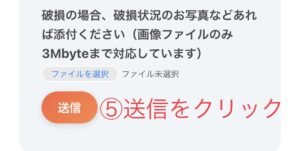 破損の場合、破損状況のお写真などあれば添付ください（画像ファイルのみ3Mbyteまで対応しています）

ファイルを選択 ファイル未選択

送信 ⑤送信をクリック